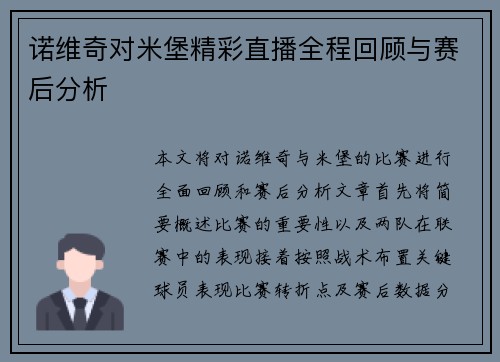 诺维奇对米堡精彩直播全程回顾与赛后分析

本文将对诺维奇与米堡的比赛进行全面回顾和赛后分析文章首先将简要概述比赛的重要性以及两队在联赛中的表现接着按照战术布置关键球员表现比赛转折点及赛后数据分